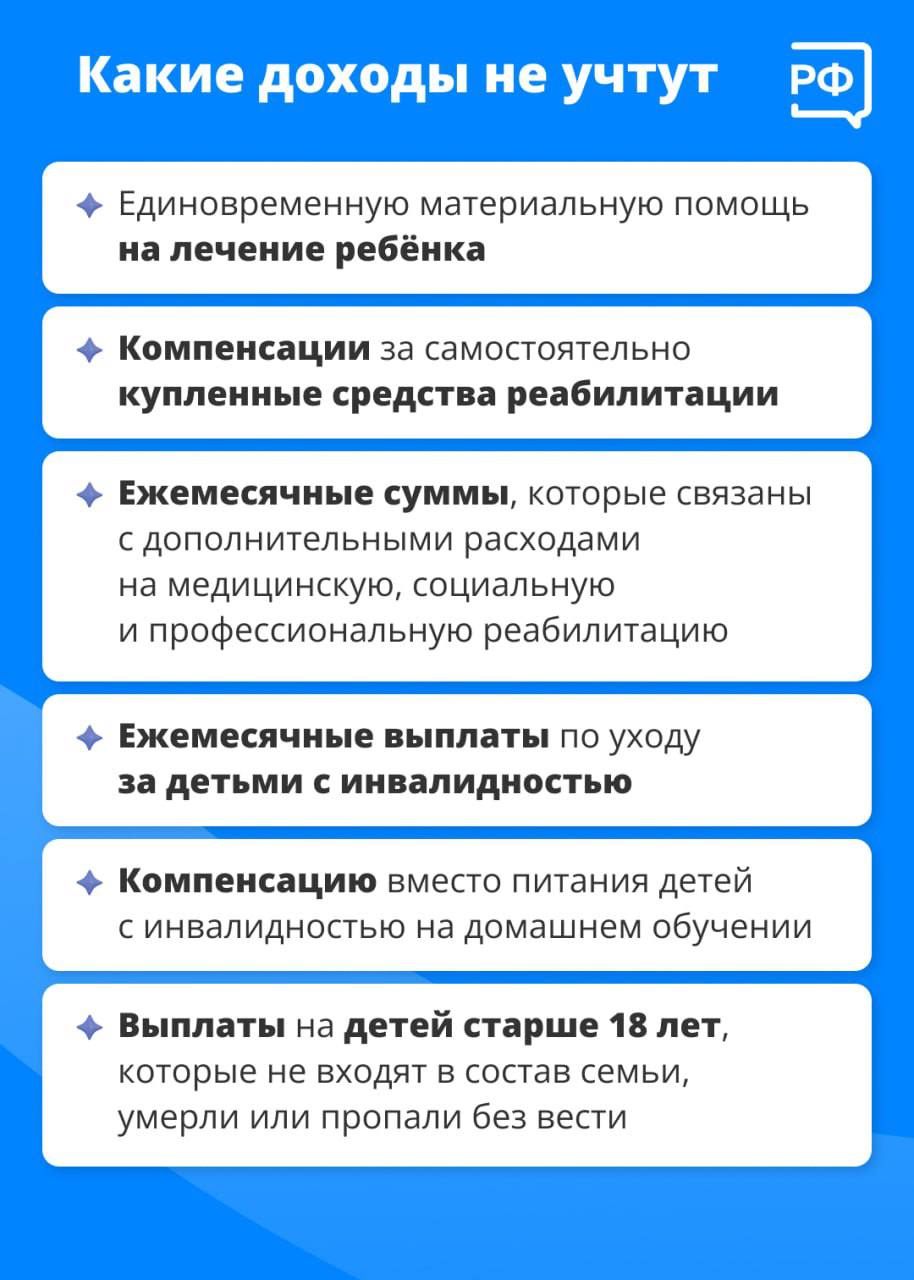 Какие доходы не учтут

РФ

Единовременную материальную помощь на лечение ребёнка

Компенсации за самостоятельно купленные средства реабилитации

Ежемесячные суммы, которые связаны с дополнительными расходами на медицинскую, социальную и профессиональную реабилитацию

Ежемесячные выплаты по уходу за детьми с инвалидностью

Компенсацию вместо питания детей с инвалидностью на домашнем обучении

Выплаты на детей старше 18 лет, которые не входят в состав семьи, умерли или пропали без вести